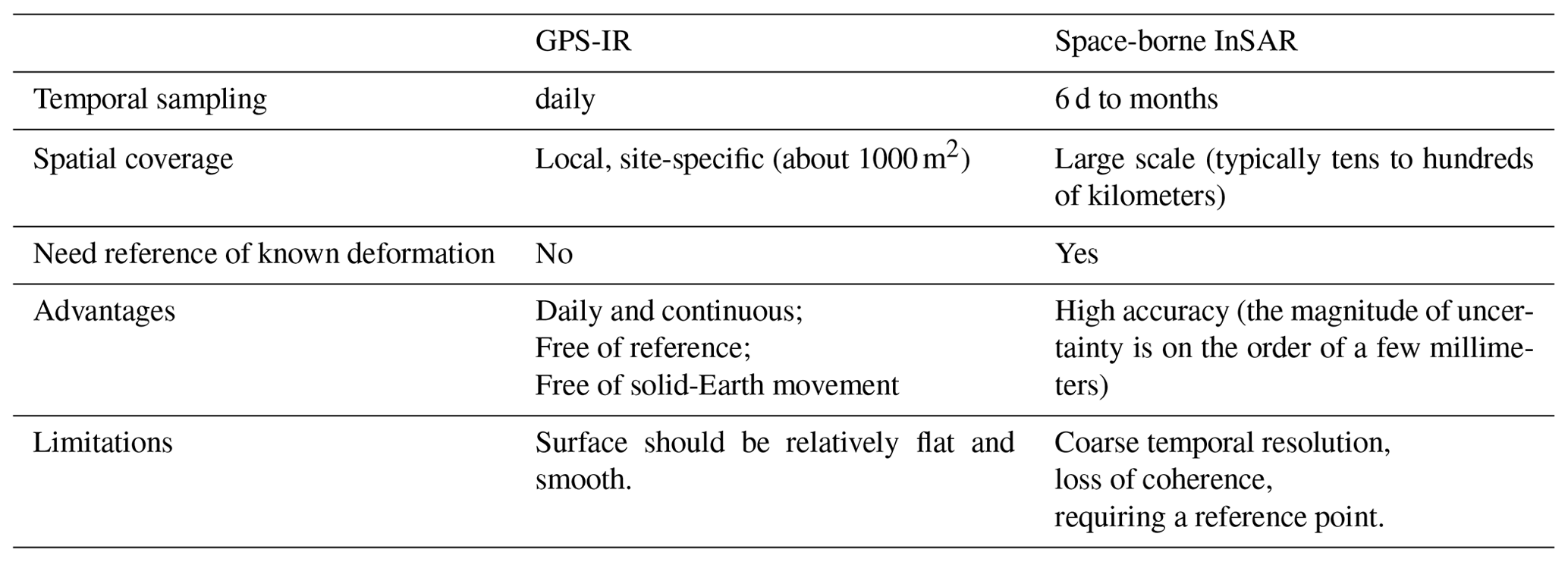 | | GPS-IR | Space-borne InSAR |
|---|---|---|
| Temporal sampling | daily | 6 d to months |
| Spatial coverage | Local, site-specific (about 1000 $m^2$) | Large scale (typically tens to hundreds of kilometers) |
| Need reference of known deformation | No | Yes |
| Advantages | Daily and continuous; Free of reference; Free of solid-Earth movement | High accuracy (the magnitude of uncertainty is on the order of a few millimeters) |
| Limitations | Surface should be relatively flat and smooth. | Coarse temporal resolution, loss of coherence, requiring a reference point. |